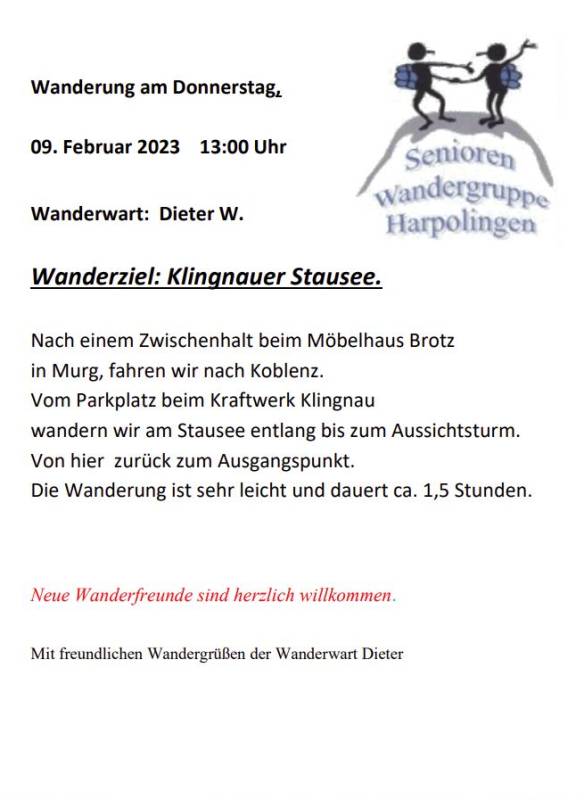 Wanderung am Donnerstag,

09. Februar 2023 13:00 Uhr

Wanderwart: Dieter W.

Senioren Wandergruppe Harpolingen

Wanderziel: Klingnauer Stausee.

Nach einem Zwischenhalt beim Möbelhaus Brotz in Murg, fahren wir nach Koblenz. Vom Parkplatz beim Kraftwerk Klingnau wandern wir am Stausee entlang bis zum Aussichtsturm. Von hier zurück zum Ausgangspunkt. Die Wanderung ist sehr leicht und dauert ca. 1,5 Stunden.

Neue Wanderfreunde sind herzlich willkommen.

Mit freundlichen Wandergrüßen der Wanderwart Dieter